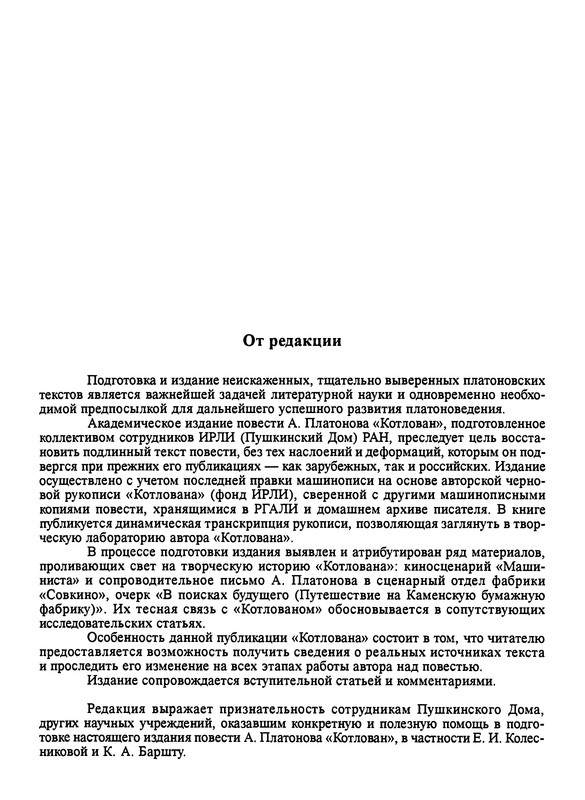 От редакции

Подготовка и издание неискаженных, тщательно выверенных платоновских текстов является важнейшей задачей литературной науки и одновременно необходимой предпосылкой для дальнейшего успешного развития платоноведения.

Академическое издание повести А. Платонова «Котлован», подготовленное коллективом сотрудников ИРЛИ (Пушкинский Дом) РАН, преследует цель восстановить подлинный текст повести, без тех наслоений и деформаций, которым он подвергся при прежних его публикациях — как зарубежных, так и российских. Издание осуществлено с учетом последней правки машинописи на основе авторской черновой рукописи «Котлована» (фонд ИРЛИ), сверенной с другими машинописными копиями повести, хранящимися в РГАЛИ и домашнем архиве писателя. В книге публикуется динамическая транскрипция рукописи, позволяющая заглянуть в творческую лабораторию автора «Котлована».

В процессе подготовки издания выявлен и атрибутирован ряд материалов, проливающих свет на творческую историю «Котлована»: киносценарий «Машиниста» и сопроводительное письмо А. Платонова в сценарный отдел фабрики «Совкино», очерк «В поисках будущего (Путешествие на Каменскую бумажную фабрику)». Их тесная связь с «Котлованом» обосновывается в сопутствующих исследовательских статьях.

Особенность данной публикации «Котлована» состоит в том, что читателю предоставляется возможность получить сведения о реальных источниках текста и проследить его изменение на всех этапах работы автора над повестью.

Издание сопровождается вступительной статьей и комментариями.

Редакция выражает признательность сотрудникам Пушкинского Дома, других научных учреждений, оказавшим конкретную и полезную помощь в подготовке настоящего издания повести А. Платонова «Котлован», в частности Е. И. Колесниковой и К. А. Баршту.